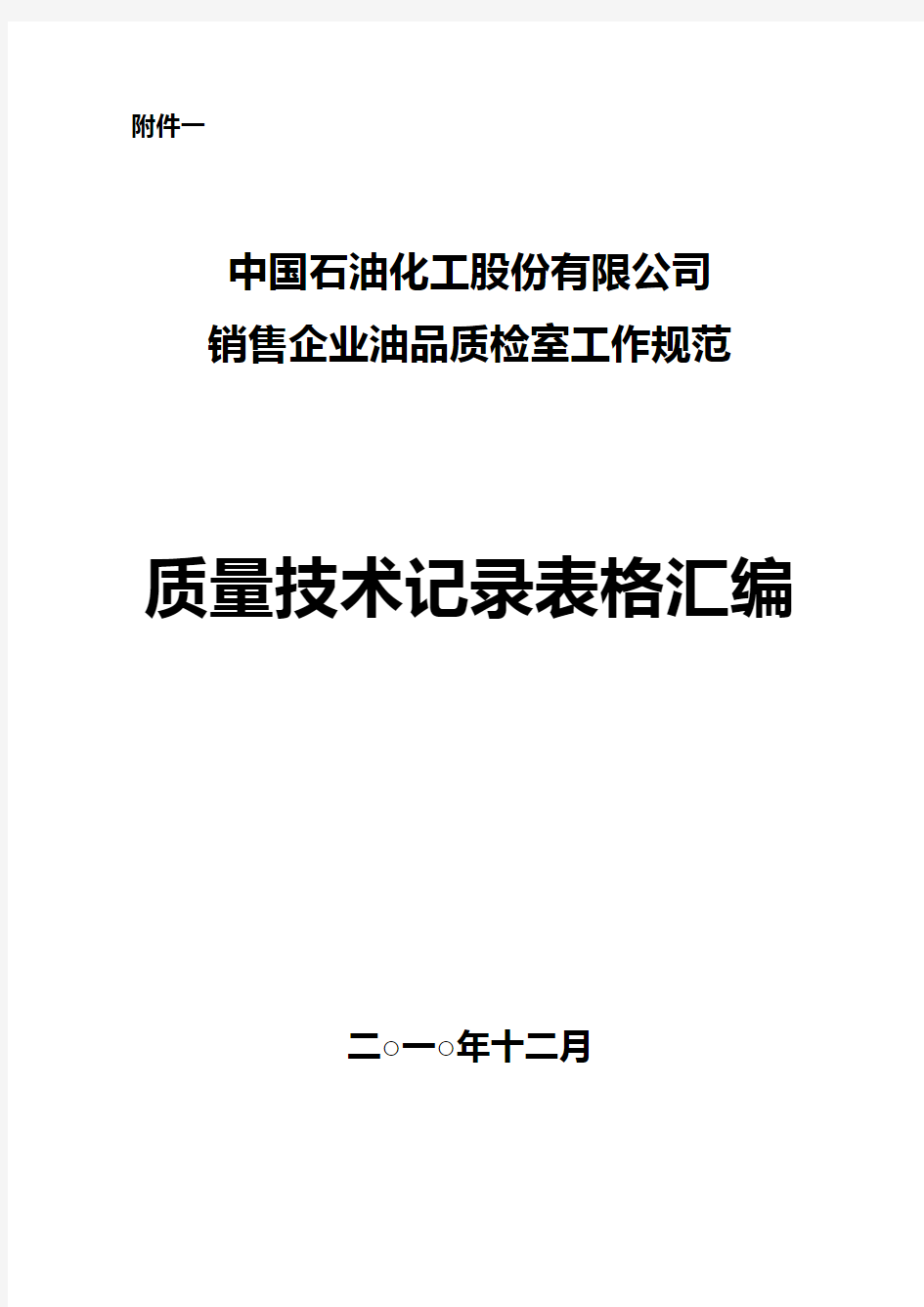 附件一

中国石油化工股份有限公司
销售企业油品质检室工作规范

质量技术记录表格汇编

二○一○年十二月